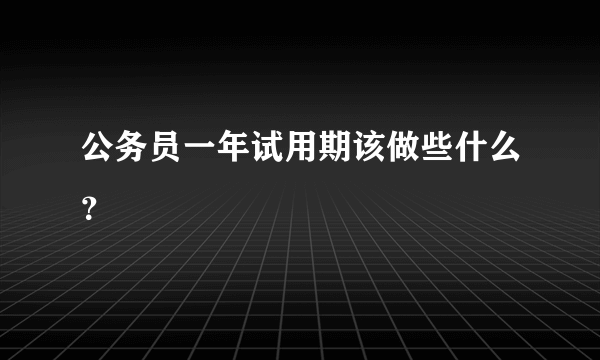 公务员一年试用期该做些什么？